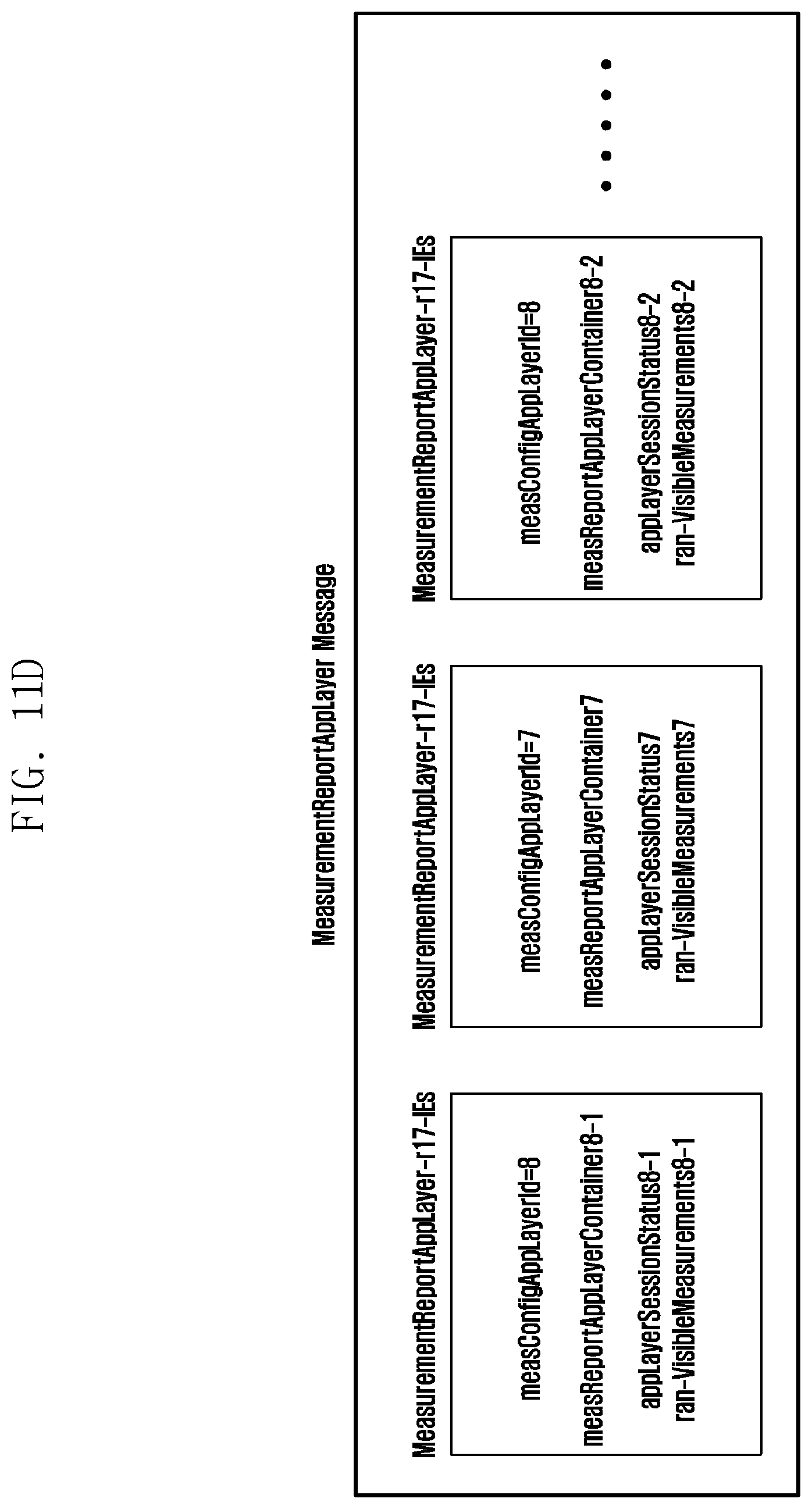 FIG. 11D

MeasurementReportAppLayer Message

MeasurementReportAppLayer-r17-IEs

measConfigAppLayerId=8

measReportAppLayerContainer8-1

appLayerSessionStatus8-1
ran-VisibleMeasurements8-1

MeasurementReportAppLayer-r17-IEs

measConfigAppLayerId=7

measReportAppLayerContainer7

appLayerSessionStatus7
ran-VisibleMeasurements7

MeasurementReportAppLayer-r17-IEs

measConfigAppLayerId=8

measReportAppLayerContainer8-2

appLayerSessionStatus8-2
ran-VisibleMeasurements8-2

• • • • •